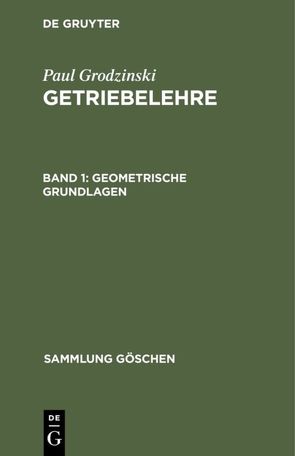 DE GRUYTER

Paul Grodzinski
GETRIEBELEHRE

BAND 1: GEOMETRISCHE GRUNDLAGEN

SAMMLUNG GÖSCHEN

DE
G